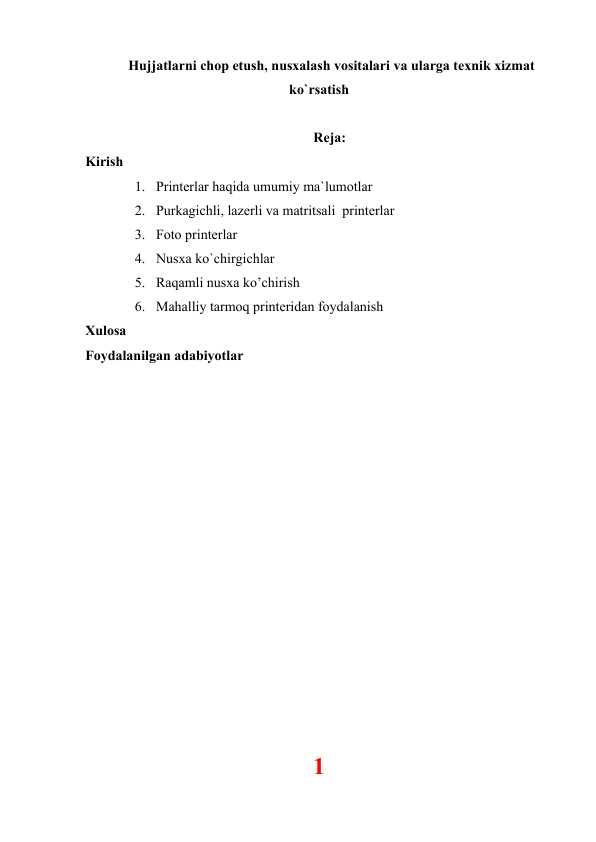 Hujjatlarni chop etush, nusxalash vositalari va ularga texnik xizmat ko`rsatish

Reja:

Kirish

1. Printerlar haqida umumiy ma`lumotlar
2. Purkagichli, lazerli va matritsali printerlar
3. Foto printerlar
4. Nusxa ko'chirgichlar
5. Raqamli nusxa ko'chirish
6. Mahalliy tarmoq printeridan foydalanish

Xulosa

Foydalanilgan adabiyotlar

1